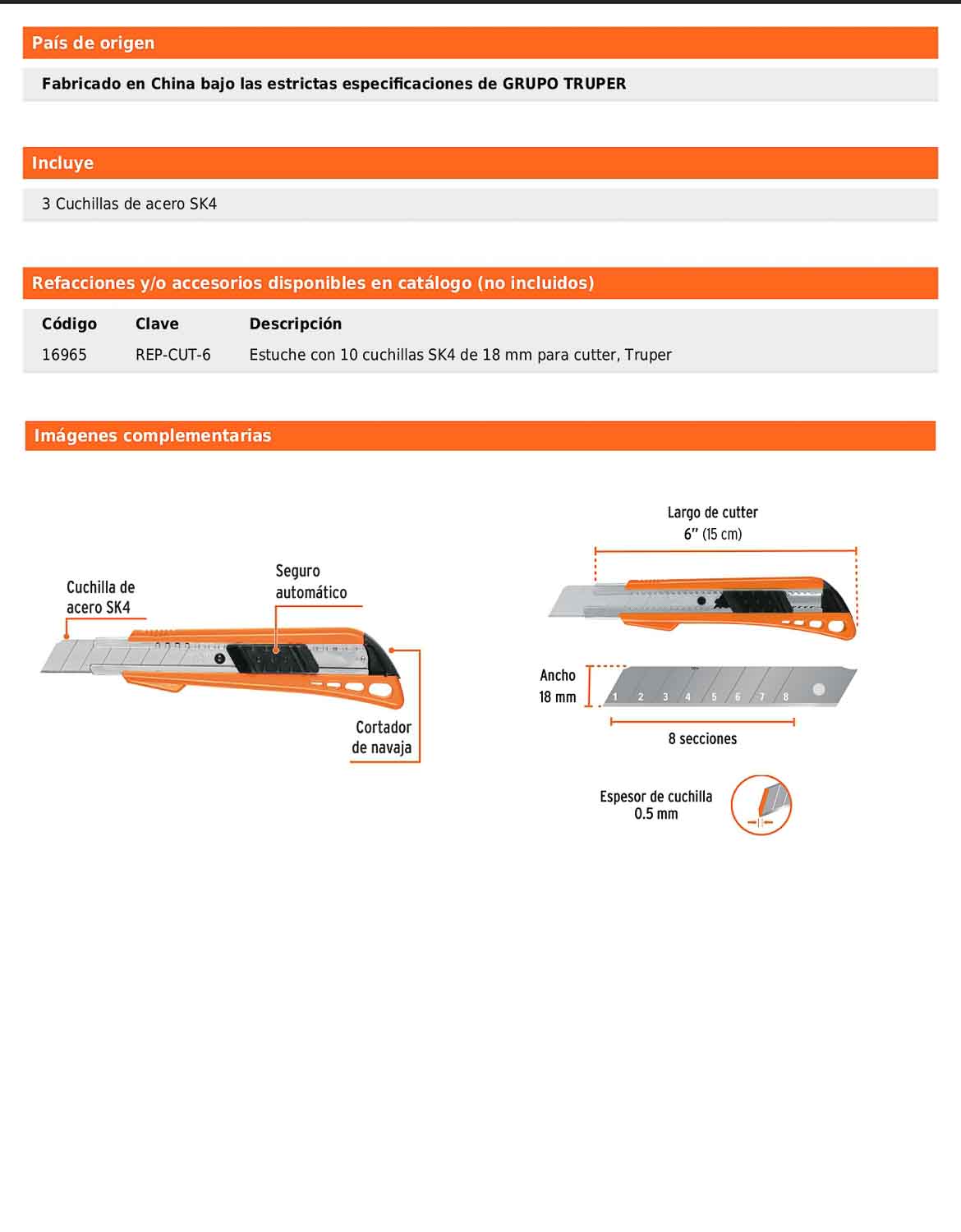 País de origen

Fabricado en China bajo las estrictas especificaciones de GRUPO TRUPER

Incluye

3 Cuchillas de acero SK4

Refacciones y/o accesorios disponibles en catálogo (no incluidos)

| Código | Clave | Descripción |
|---|---|---|
| 16965 | REP-CUT-6 | Estuche con 10 cuchillas SK4 de 18 mm para cutter, Truper |

Imágenes complementarias

Cuchilla de acero SK4

Seguro automático

Cortador de navaja

Largo de cutter 6" (15 cm)

Ancho 18 mm

1 2 3 4 5 6 7 8

8 secciones

Espesor de cuchilla 0.5 mm